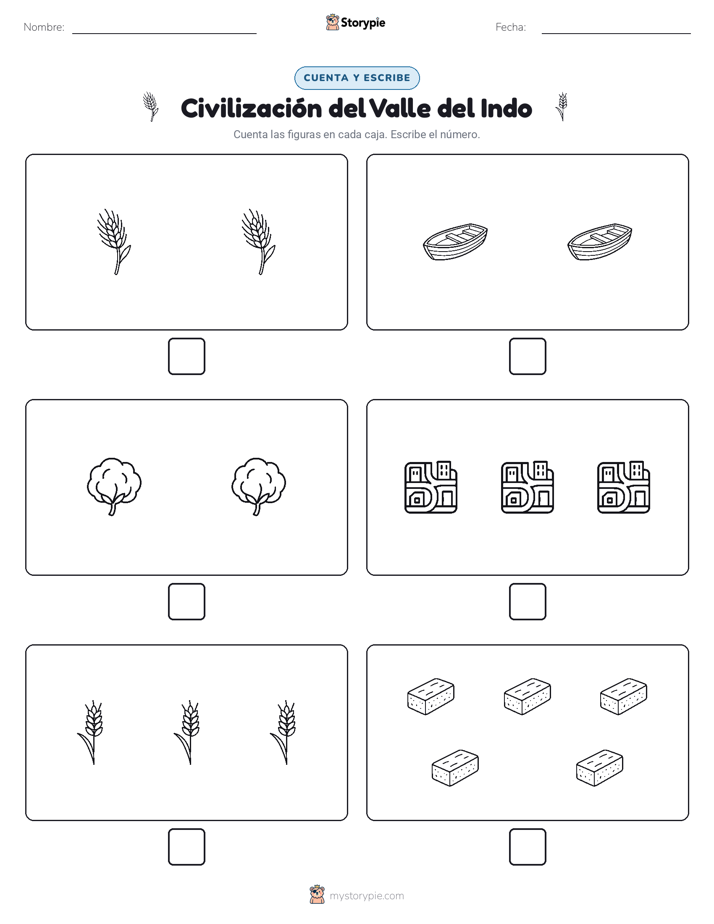 Nombre:

Storypie

Fecha:

CUENTA Y ESCRIBE

Civilización del Valle del Indo

Cuenta las figuras en cada caja. Escribe el número.

mystorypie.com